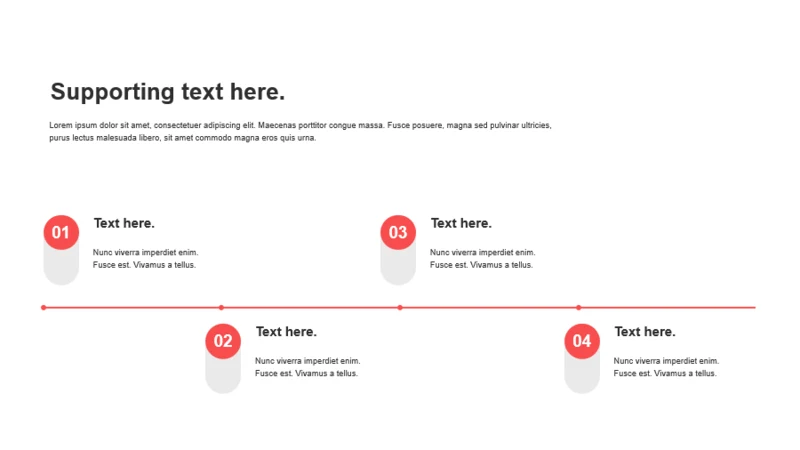 Supporting text here.

Lorem ipsum dolor sit amet, consectetuer adipiscing elit. Maecenas porttitor congue massa. Fusce posuere, magna sed pulvinar ultricies, purus lectus malesuada libero, sit amet commodo magna eros quis urna.

01
Text here.
Nunc viverra imperdiet enim. Fusce est. Vivamus a tellus.

02
Text here.
Nunc viverra imperdiet enim. Fusce est. Vivamus a tellus.

03
Text here.
Nunc viverra imperdiet enim. Fusce est. Vivamus a tellus.

04
Text here.
Nunc viverra imperdiet enim. Fusce est. Vivamus a tellus.